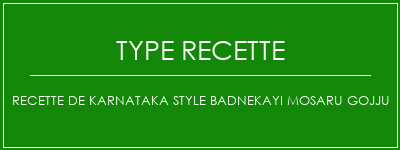 TYPE RECETTE

RECETTE DE KARNATAKA STYLE BADNEKAYI MOSARU GOJJU